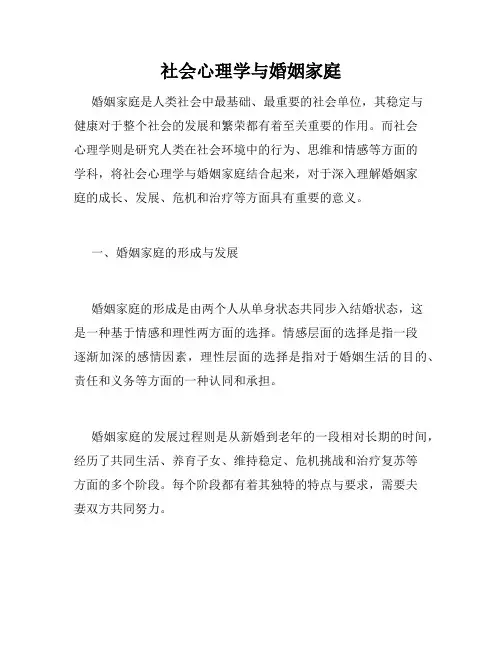 社会心理学与婚姻家庭

婚姻家庭是人类社会中最基础、最重要的社会单位，其稳定与健康对于整个社会的发展和繁荣都有着至关重要的作用。而社会心理学则是研究人类在社会环境中的行为、思维和情感等方面的学科，将社会心理学与婚姻家庭结合起来，对于深入理解婚姻家庭的成长、发展、危机和治疗等方面具有重要的意义。

一、婚姻家庭的形成与发展

婚姻家庭的形成是由两个人从单身状态共同步入结婚状态，这是一种基于情感和理性两方面的选择。情感层面的选择是指一段逐渐加深的感情因素，理性层面的选择是指对于婚姻生活的目的、责任和义务等方面的一种认同和承担。

婚姻家庭的发展过程则是从新婚到老年的一段相对长期的时间，经历了共同生活、养育子女、维持稳定、危机挑战和治疗复苏等方面的多个阶段。每个阶段都有着其独特的特点与要求，需要夫妻双方共同努力。